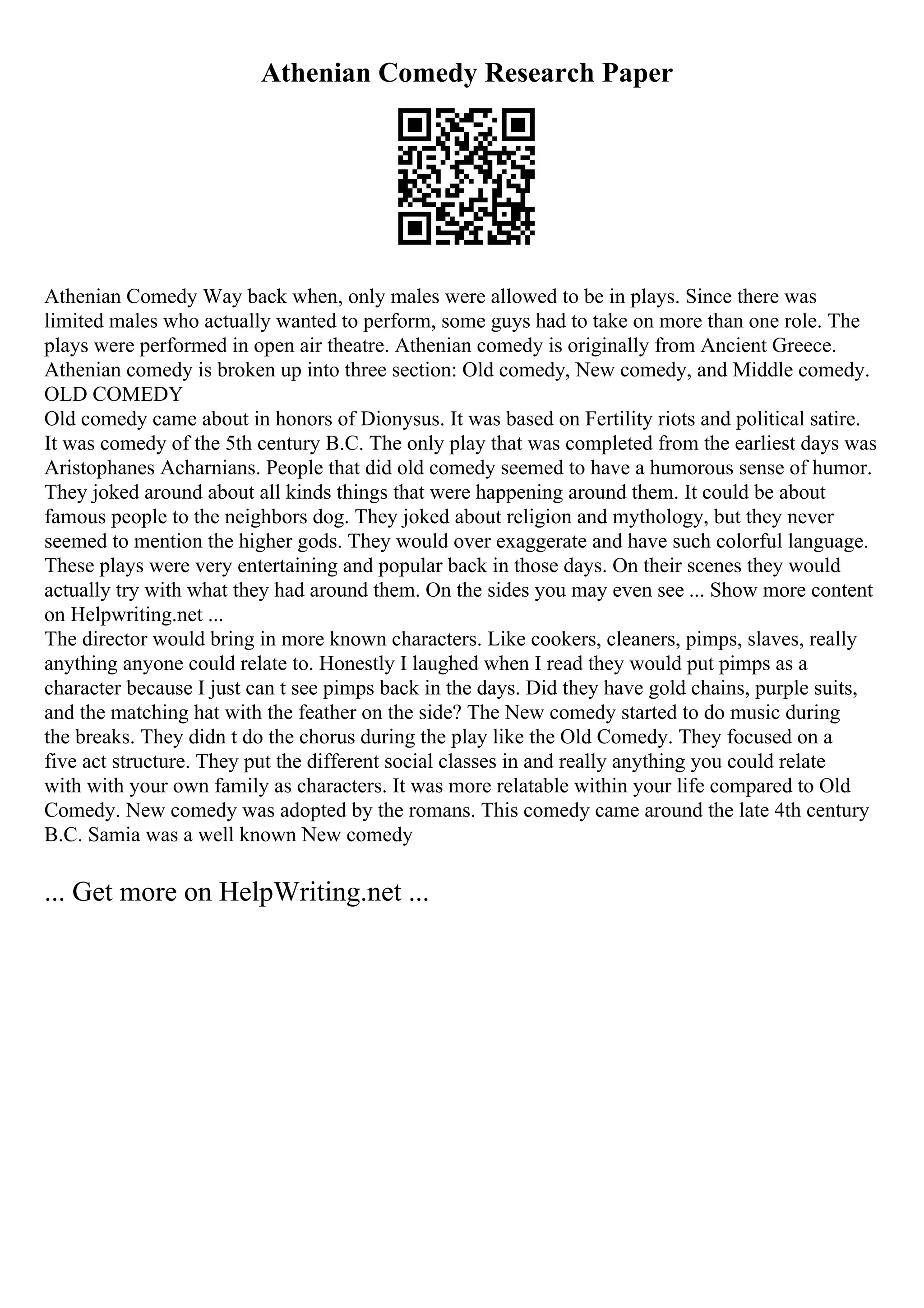 Athenian Comedy Research Paper

Athenian Comedy Way back when, only males were allowed to be in plays. Since there was limited males who actually wanted to perform, some guys had to take on more than one role. The plays were performed in open air theatre. Athenian comedy is originally from Ancient Greece. Athenian comedy is broken up into three section: Old comedy, New comedy, and Middle comedy.
OLD COMEDY
Old comedy came about in honors of Dionysus. It was based on Fertility riots and political satire. It was comedy of the 5th century B.C. The only play that was completed from the earliest days was Aristophanes Acharnians. People that did old comedy seemed to have a humorous sense of humor. They joked around about all kinds things that were happening around them. It could be about famous people to the neighbors dog. They joked about religion and mythology, but they never seemed to mention the higher gods. They would over exaggerate and have such colorful language. These plays were very entertaining and popular back in those days. On their scenes they would actually try with what they had around them. On the sides you may even see ... Show more content on Helpwriting.net ...
The director would bring in more known characters. Like cookers, cleaners, pimps, slaves, really anything anyone could relate to. Honestly I laughed when I read they would put pimps as a character because I just can t see pimps back in the days. Did they have gold chains, purple suits, and the matching hat with the feather on the side? The New comedy started to do music during the breaks. They didn t do the chorus during the play like the Old Comedy. They focused on a five act structure. They put the different social classes in and really anything you could relate with with your own family as characters. It was more relatable within your life compared to Old Comedy. New comedy was adopted by the romans. This comedy came around the late 4th century B.C. Samia was a well known New comedy

... Get more on HelpWriting.net ...